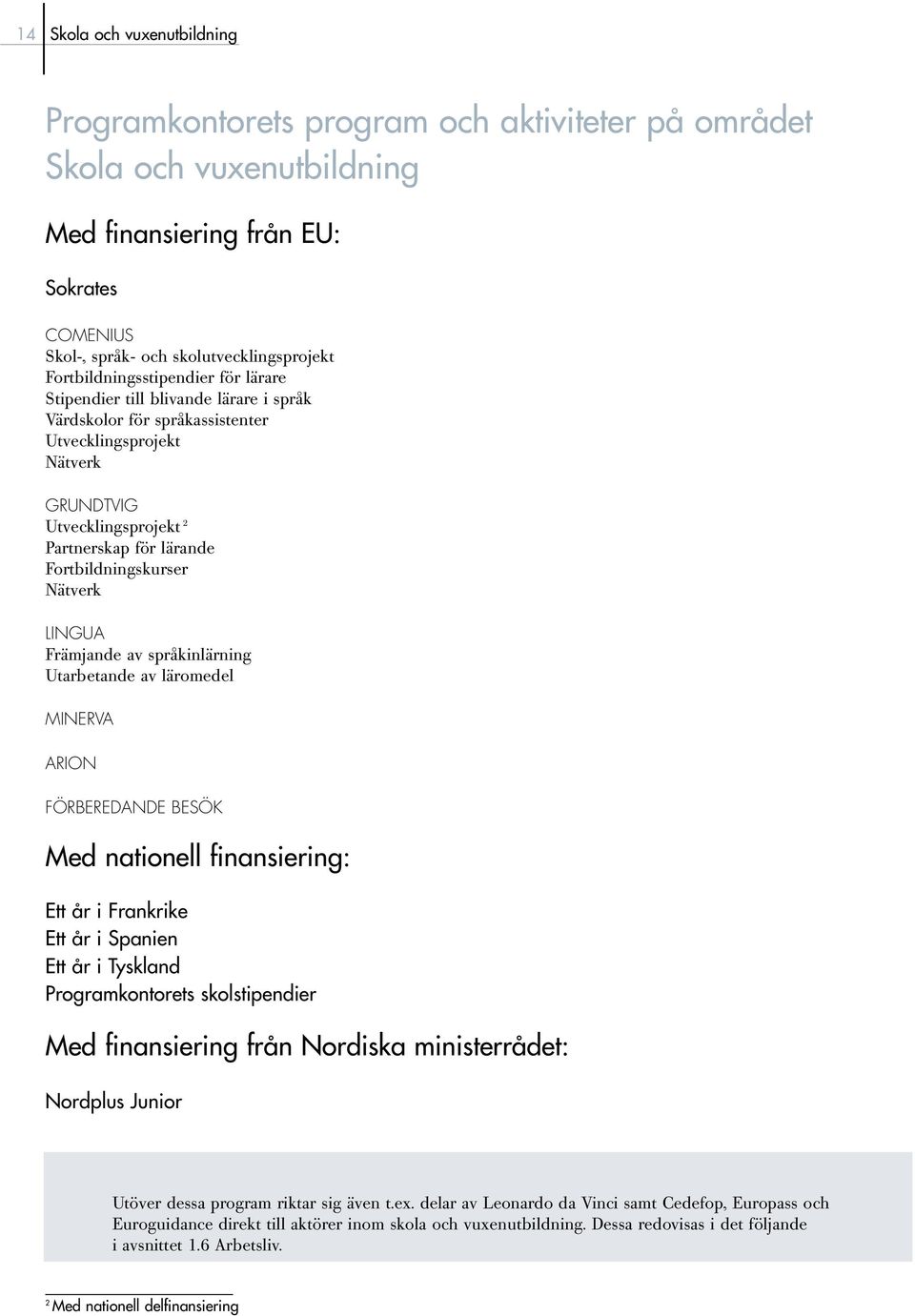 14 Skola och vuxenutbildning

Programkontorets program och aktiviteter på området Skola och vuxenutbildning

Med finansiering från EU:

Sokrates

COMENIUS
Skol-, språk- och skolutvecklingsprojekt
Fortbildningsstipendier för lärare
Stipendier till blivande lärare i språk
Värdskolor för språkassistenter
Utvecklingsprojekt
Nätverk

GRUNDTVIG
Utvecklingsprojekt $^2$
Partnerskap för lärande
Fortbildningskurser
Nätverk

LINGUA
Främjande av språkinlärning
Utarbetande av läromedel

MINERVA

ARION

FÖRBEREDANDE BESÖK

Med nationell finansiering:

Ett år i Frankrike
Ett år i Spanien
Ett år i Tyskland
Programkontorets skolstipendier

Med finansiering från Nordiska ministerrådet:

Nordplus Junior

Utöver dessa program riktar sig även t.ex. delar av Leonardo da Vinci samt Cedefop, Europass och Euroguidance direkt till aktörer inom skola och vuxenutbildning. Dessa redovisas i det följande i avsnittet 1.6 Arbetsliv.

$^2$ Med nationell delfinansiering